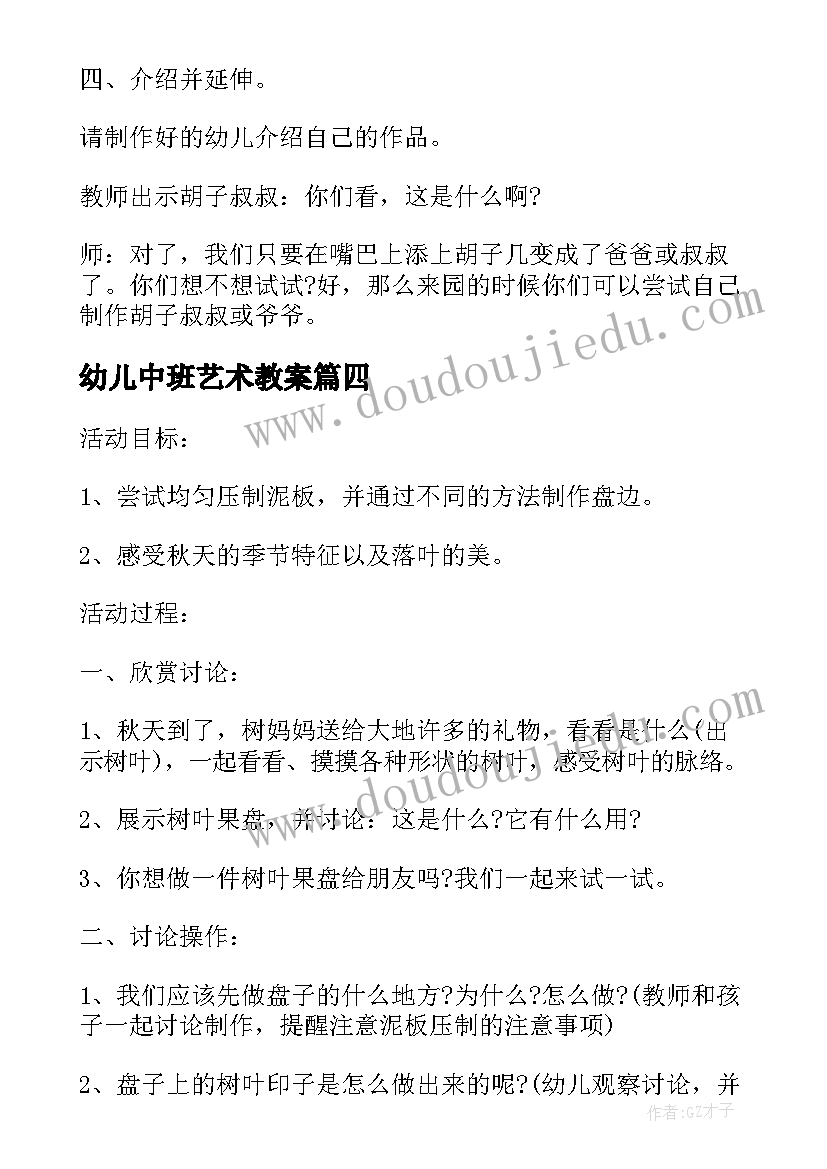 四、介绍并延伸。

请制作好的幼儿介绍自己的作品。

教师出示胡子叔叔：你们看，这是什么啊?

师：对了，我们只要在嘴巴上添上胡子几变成了爸爸或叔叔了。你们想不想试试?好，那么来园的时候你们可以尝试自己制作胡子叔叔或爷爷。

幼儿中班艺术教案篇四

活动目标：

1、尝试均匀压制泥板，并通过不同的方法制作盘边。

2、感受秋天的季节特征以及落叶的美。

活动过程：

一、欣赏讨论：

1、秋天到了，树妈妈送给大地许多的礼物，看看是什么(出示树叶)，一起看看、摸摸各种形状的树叶，感受树叶的脉络。

2、展示树叶果盘，并讨论：这是什么?它有什么用?

3、你想做一件树叶果盘给朋友吗?我们一起来试一试。

二、讨论操作：

1、我们应该先做盘子的什么地方?为什么?怎么做?(教师和孩子一起讨论制作，提醒注意泥板压制的注意事项)

2、盘子上的树叶印子是怎么做出来的呢?(幼儿观察讨论，并

www.doudoujiedu.com

www.doudoujiedu.com

作者：GZ才子